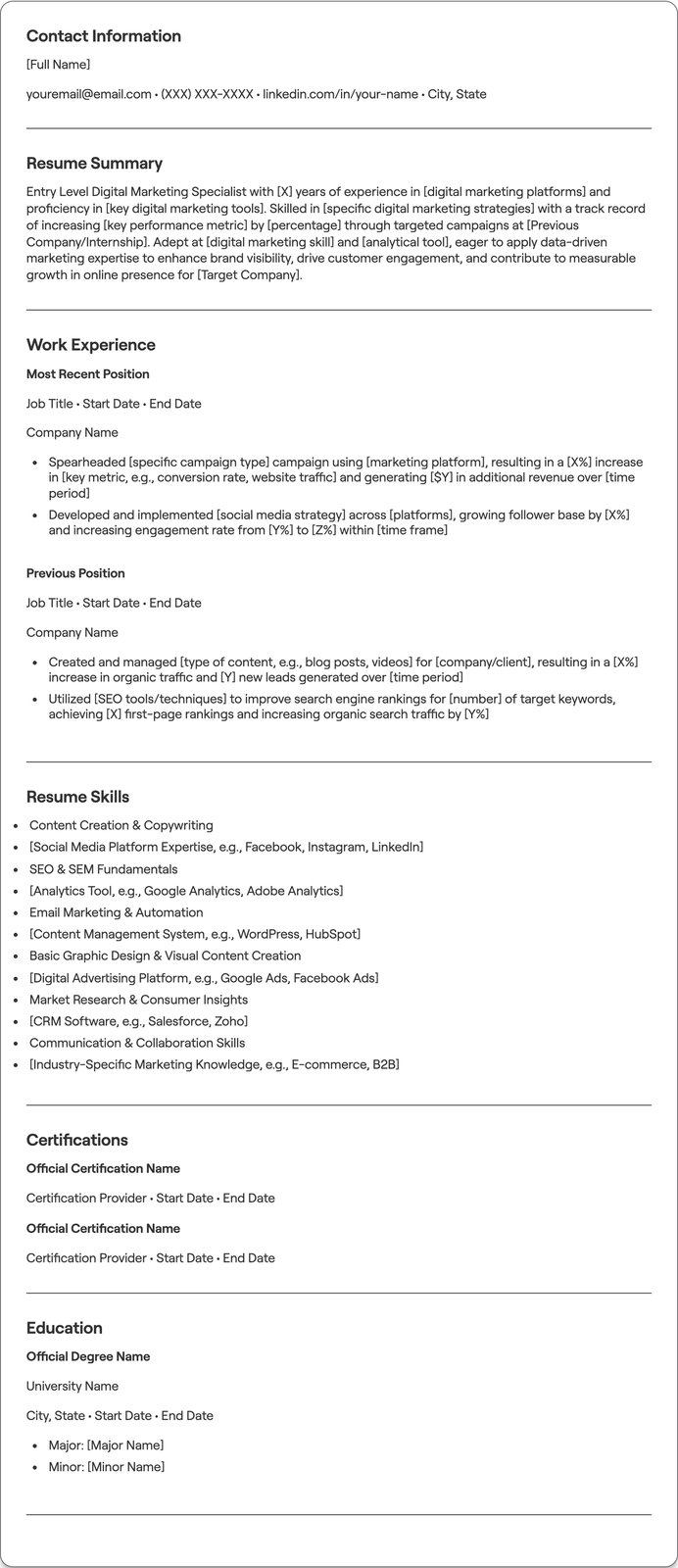 Contact Information

[Full Name]

youremail@email.com • (XXX) XXX-XXXX • linkedin.com/in/your-name • City, State

Resume Summary

Entry Level Digital Marketing Specialist with [X] years of experience in [digital marketing platforms] and proficiency in [key digital marketing tools]. Skilled in [specific digital marketing strategies] with a track record of increasing [key performance metric] by [percentage] through targeted campaigns at [Previous Company/Internship]. Adept at [digital marketing skill] and [analytical tool], eager to apply data-driven marketing expertise to enhance brand visibility, drive customer engagement, and contribute to measurable growth in online presence for [Target Company].

Work Experience

Most Recent Position

Job Title • Start Date • End Date

Company Name

• Spearheaded [specific campaign type] campaign using [marketing platform], resulting in a [X%] increase in [key metric, e.g., conversion rate, website traffic] and generating [$Y] in additional revenue over [time period]
• Developed and implemented [social media strategy] across [platforms], growing follower base by [X%] and increasing engagement rate from [Y%] to [Z%] within [time frame]

Previous Position

Job Title • Start Date • End Date

Company Name

• Created and managed [type of content, e.g., blog posts, videos] for [company/client], resulting in a [X%] increase in organic traffic and [Y] new leads generated over [time period]
• Utilized [SEO tools/techniques] to improve search engine rankings for [number] of target keywords, achieving [X] first-page rankings and increasing organic search traffic by [Y%]

Resume Skills

• Content Creation & Copywriting
• [Social Media Platform Expertise, e.g., Facebook, Instagram, LinkedIn]
• SEO & SEM Fundamentals
• [Analytics Tool, e.g., Google Analytics, Adobe Analytics]
• Email Marketing & Automation
• [Content Management System, e.g., WordPress, HubSpot]
• Basic Graphic Design & Visual Content Creation
• [Digital Advertising Platform, e.g., Google Ads, Facebook Ads]
• Market Research & Consumer Insights
• [CRM Software, e.g., Salesforce, Zoho]
• Communication & Collaboration Skills
• [Industry-Specific Marketing Knowledge, e.g., E-commerce, B2B]

Certifications

Official Certification Name

Certification Provider • Start Date • End Date

Official Certification Name

Certification Provider • Start Date • End Date

Education

Official Degree Name

University Name

City, State • Start Date • End Date

• Major: [Major Name]
• Minor: [Minor Name]